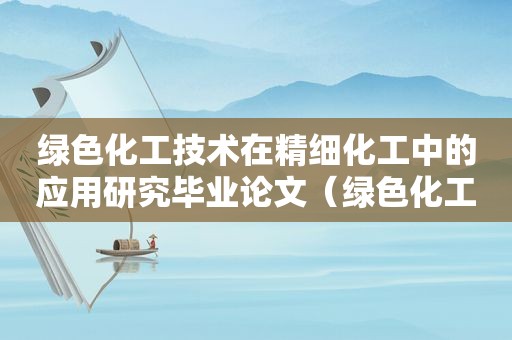 绿色化工技术在精细化工中的应用研究毕业论文（绿色化工